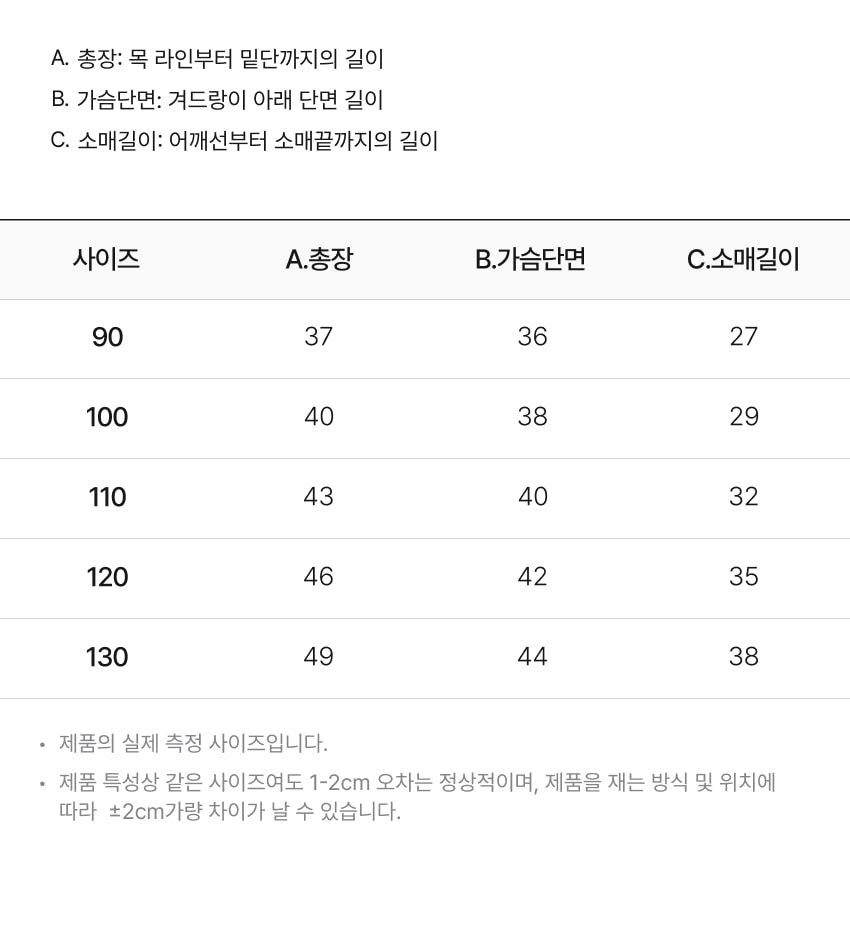 A. 총장: 목 라인부터 밑단까지의 길이
B. 가슴단면: 겨드랑이 아래 단면 길이
C. 소매길이: 어깨선부터 소매끝까지의 길이

| 사이즈 | A.총장 | B.가슴단면 | C.소매길이 |
|---|---|---|---|
| 90 | 37 | 36 | 27 |
| 100 | 40 | 38 | 29 |
| 110 | 43 | 40 | 32 |
| 120 | 46 | 42 | 35 |
| 130 | 49 | 44 | 38 |

• 제품의 실제 측정 사이즈입니다.
• 제품 특성상 같은 사이즈여도 1-2cm 오차는 정상적이며, 제품을 재는 방식 및 위치에 따라 ±2cm가량 차이가 날 수 있습니다.